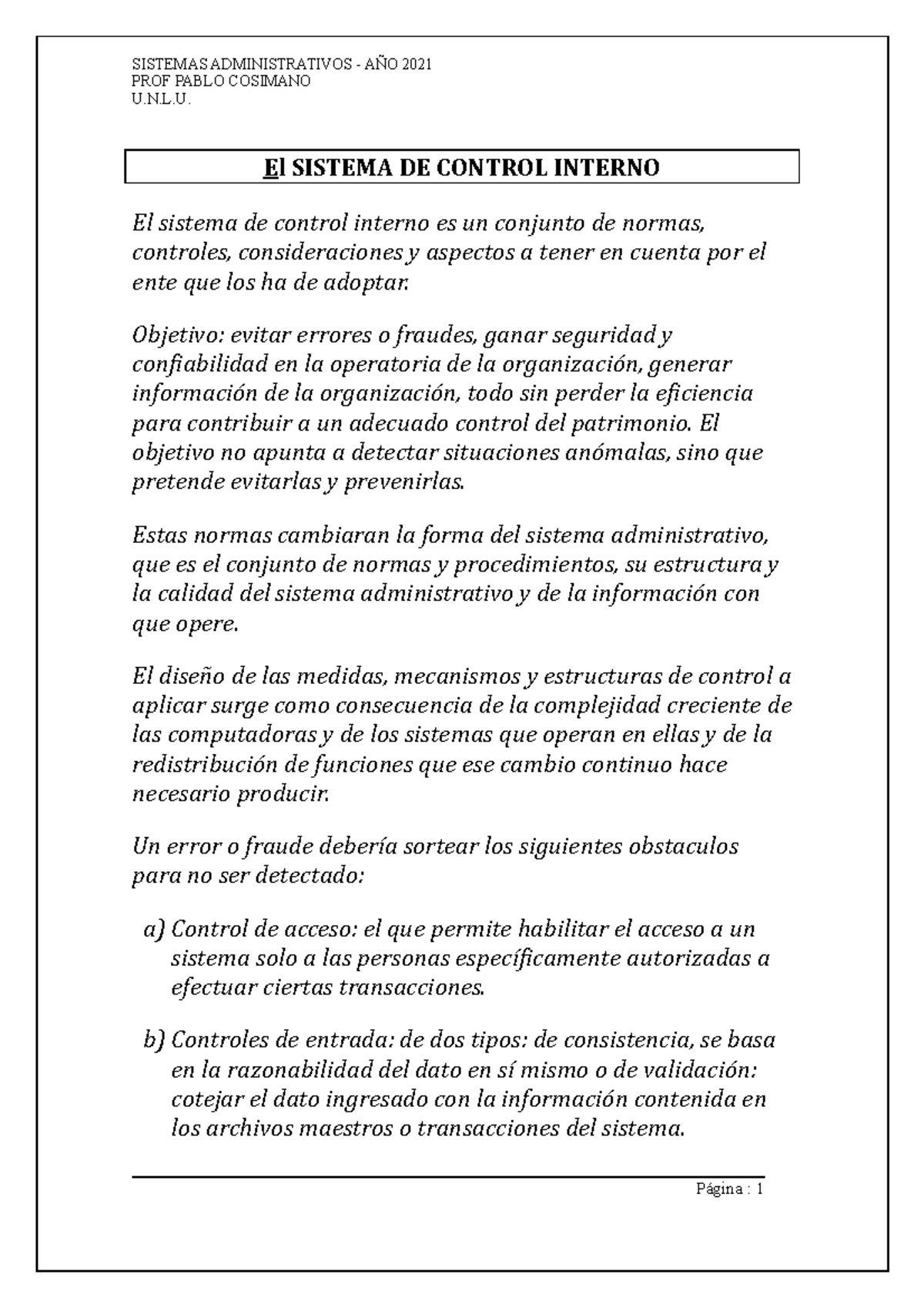 SISTEMAS ADMINISTRATIVOS - AÑO 2021
PROF PABLO COSIMANO
U.N.L.U.

El SISTEMA DE CONTROL INTERNO

El sistema de control interno es un conjunto de normas, controles, consideraciones y aspectos a tener en cuenta por el ente que los ha de adoptar.

Objetivo: evitar errores o fraudes, ganar seguridad y confiabilidad en la operatoria de la organización, generar información de la organización, todo sin perder la eficiencia para contribuir a un adecuado control del patrimonio. El objetivo no apunta a detectar situaciones anómalas, sino que pretende evitarlas y prevenirlas.

Estas normas cambiaran la forma del sistema administrativo, que es el conjunto de normas y procedimientos, su estructura y la calidad del sistema administrativo y de la información con que opere.

El diseño de las medidas, mecanismos y estructuras de control a aplicar surge como consecuencia de la complejidad creciente de las computadoras y de los sistemas que operan en ellas y de la redistribución de funciones que ese cambio continuo hace necesario producir.

Un error o fraude debería sortear los siguientes obstaculos para no ser detectado:

a) Control de acceso: el que permite habilitar el acceso a un sistema solo a las personas específicamente autorizadas a efectuar ciertas transacciones.

b) Controles de entrada: de dos tipos: de consistencia, se basa en la razonabilidad del dato en sí mismo o de validación: cotejar el dato ingresado con la información contenida en los archivos maestros o transacciones del sistema.

Página : 1